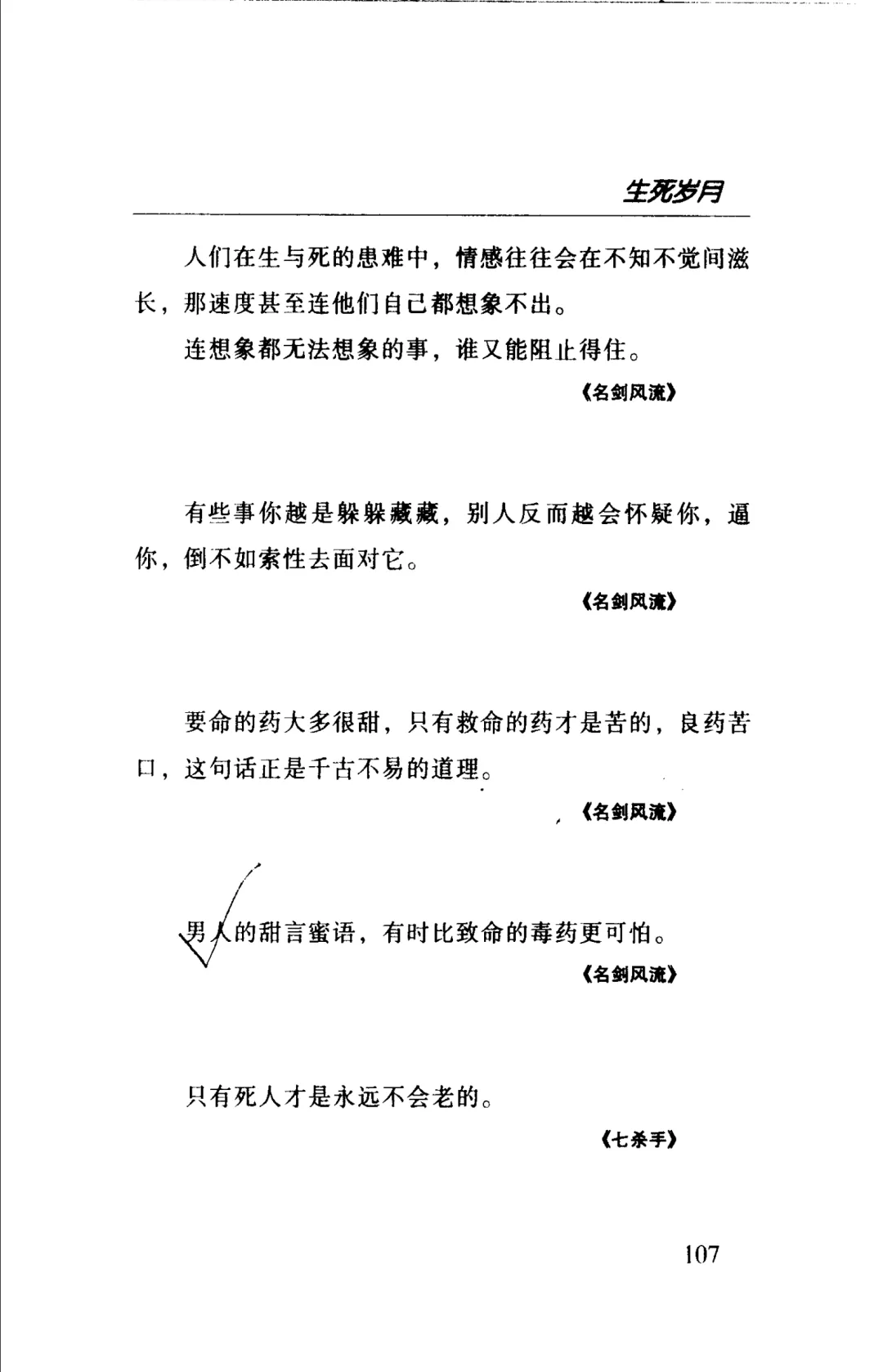 生死岁月

人们在生与死的患难中，情感往往会在不知不觉间滋长，那速度甚至连他们自己都想象不出。

连想象都无法想象的事，谁又能阻止得住。

《名剑风流》

有些事你越是躲躲藏藏，别人反而越会怀疑你，逼你，倒不如索性去面对它。

《名剑风流》

要命的药大多很甜，只有救命的药才是苦的，良药苦口，这句话正是千古不易的道理。

《名剑风流》

男人的甜言蜜语，有时比致命的毒药更可怕。

《名剑风流》

只有死人才是永远不会老的。

《七杀手》

107